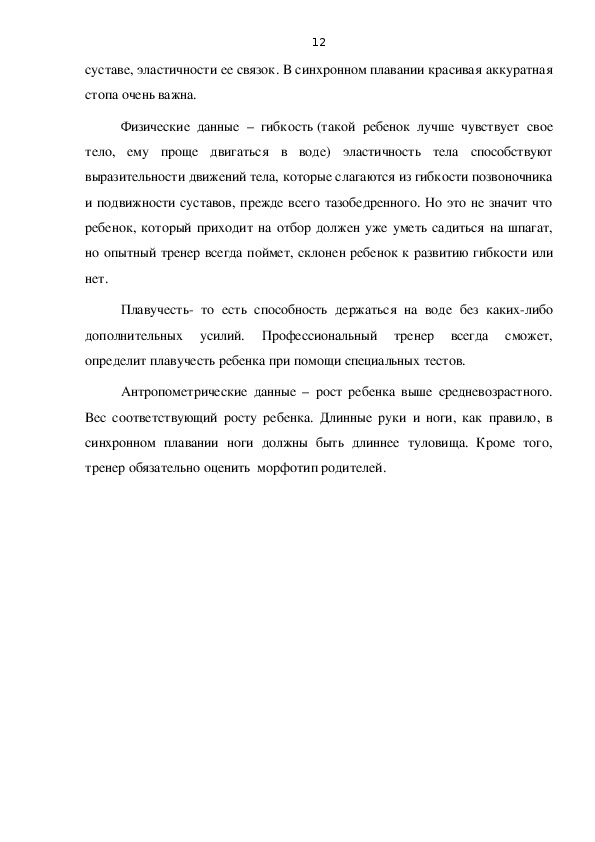 12

суставе, эластичности ее связок. В синхронном плавании красивая аккуратная стопа очень важна.

Физические данные – гибкость (такой ребенок лучше чувствует свое тело, ему проще двигаться в воде) эластичность тела способствуют выразительности движений тела, которые слагаются из гибкости позвоночника и подвижности суставов, прежде всего тазобедренного. Но это не значит что ребенок, который приходит на отбор должен уже уметь садиться на шпагат, но опытный тренер всегда поймет, склонен ребенок к развитию гибкости или нет.

Плавучесть- то есть способность держаться на воде без каких-либо дополнительных усилий. Профессиональный тренер всегда сможет, определит плавучесть ребенка при помощи специальных тестов.

Антропометрические данные – рост ребенка выше средневозрастного. Вес соответствующий росту ребенка. Длинные руки и ноги, как правило, в синхронном плавании ноги должны быть длиннее туловища. Кроме того, тренер обязательно оценить морфотип родителей.